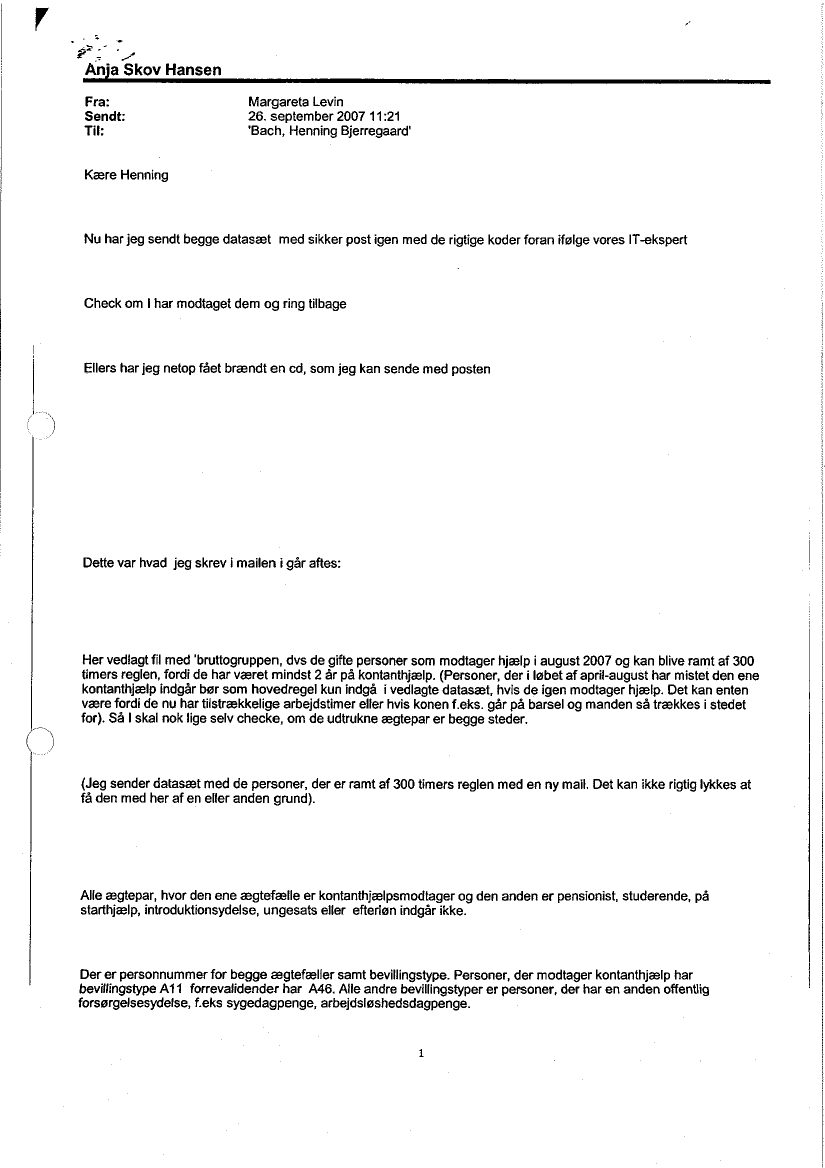 Anja Skov Hansen

Fra: Margareta Levin
Sendt: 26. september 2007 11:21
Til: 'Bach, Henning Bjerregaard'

Kære Henning

Nu har jeg sendt begge datasæt med sikker post igen med de rigtige koder foran ifølge vores IT-ekspert

Check om I har modtaget dem og ring tilbage

Ellers har jeg netop fået brændt en cd, som jeg kan sende med posten

Dette var hvad jeg skrev i mailen i går aftes:

Her vedlagt fil med 'bruttogruppen, dvs de gifte personer som modtager hjælp i august 2007 og kan blive ramt af 300 timers reglen, fordi de har været mindst 2 år på kontanthjælp. (Personer, der i løbet af april-august har mistet den ene kontanthjælp indgår bør som hovedregel kun indgå i vedlagte datasæt, hvis de igen modtager hjælp. Det kan enten være fordi de nu har tilstrækkelige arbejdstimer eller hvis konen f.eks. går på barsel og manden så trækkes i stedet for). Så I skal nok lige selv checke, om de udtrukne ægtepar er begge steder.

(Jeg sender datasæt med de personer, der er ramt af 300 timers reglen med en ny mail. Det kan ikke rigtig lykkes at få den med her af en eller anden grund).

Alle ægtepar, hvor den ene ægtefælle er kontanthjælpsmodtager og den anden er pensionist, studerende, på starthjælp, introduktionsydelse, ungesats eller efterløn indgår ikke.

Der er personnummer for begge ægtefæller samt bevillingstype. Personer, der modtager kontanthjælp har bevillingstype A11 forrevalidender har A46. Alle andre bevillingstyper er personer, der har en anden offentlig forsørgelsesydelse, f.eks sygedagpenge, arbejdsløshedsdagpenge.

1